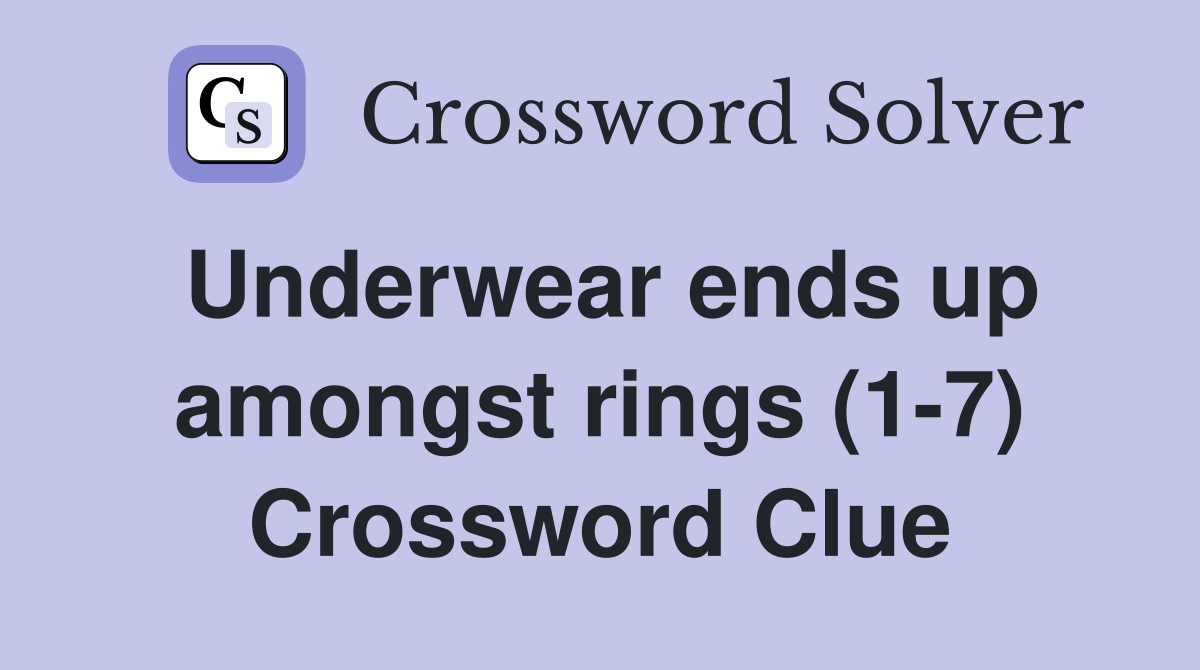 CS Crossword Solver

Underwear ends up amongst rings (1-7) Crossword Clue